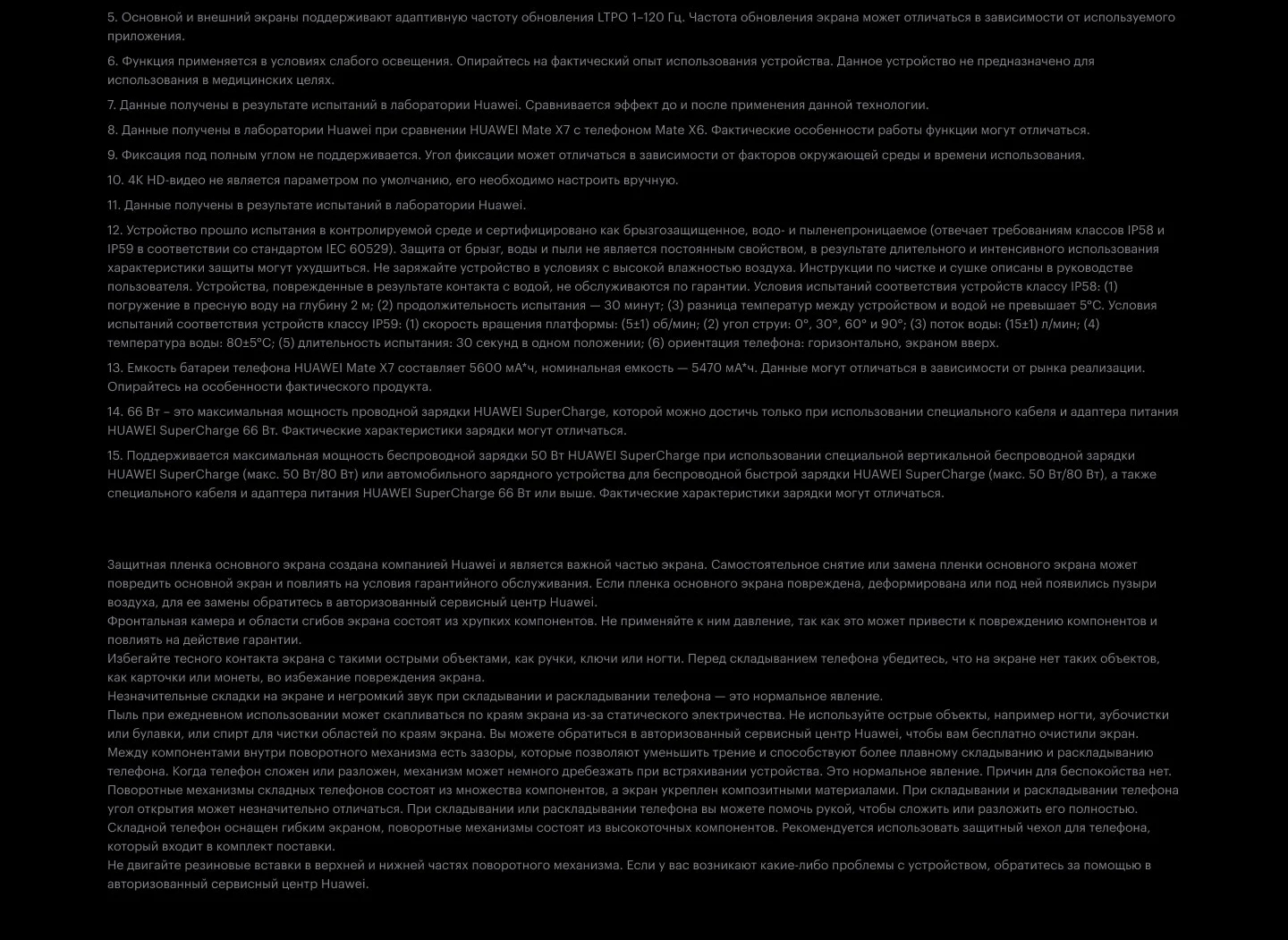 5. Основной и внешний экраны поддерживают адаптивную частоту обновления LTPO 1–120 Гц. Частота обновления экрана может отличаться в зависимости от используемого приложения.

6. Функция применяется в условиях слабого освещения. Опирайтесь на фактический опыт использования устройства. Данное устройство не предназначено для использования в медицинских целях.

7. Данные получены в результате испытаний в лаборатории Huawei. Сравнивается эффект до и после применения данной технологии.

8. Данные получены в лаборатории Huawei при сравнении HUAWEI Mate X7 с телефоном Mate X6. Фактические особенности работы функции могут отличаться.

9. Фиксация под полным углом не поддерживается. Угол фиксации может отличаться в зависимости от факторов окружающей среды и времени использования.

10. 4K HD-видео не является параметром по умолчанию, его необходимо настроить вручную.

11. Данные получены в результате испытаний в лаборатории Huawei.

12. Устройство прошло испытания в контролируемой среде и сертифицировано как брызгозащищенное, водо- и пыленепроницаемое (отвечает требованиям классов IP58 и IP59 в соответствии со стандартом IEC 60529). Защита от брызг, воды и пыли не является постоянным свойством, в результате длительного и интенсивного использования характеристики защиты могут ухудшиться. Не заряжайте устройство в условиях с высокой влажностью воздуха. Инструкции по чистке и сушке описаны в руководстве пользователя. Устройства, поврежденные в результате контакта с водой, не обслуживаются по гарантии. Условия испытаний соответствия устройств классу IP58: (1) погружение в пресную воду на глубину 2 м; (2) продолжительность испытания — 30 минут; (3) разница температур между устройством и водой не превышает 5°C. Условия испытаний соответствия устройств классу IP59: (1) скорость вращения платформы: (5±1) об/мин; (2) угол струи: 0°, 30°, 60° и 90°; (3) поток воды: (15±1) л/мин; (4) температура воды: 80±5°C; (5) длительность испытания: 30 секунд в одном положении; (6) ориентация телефона: горизонтально, экраном вверх.

13. Емкость батареи телефона HUAWEI Mate X7 составляет 5600 мА*ч, номинальная емкость — 5470 мА*ч. Данные могут отличаться в зависимости от рынка реализации. Опирайтесь на особенности фактического продукта.

14. 66 Вт – это максимальная мощность проводной зарядки HUAWEI SuperCharge, которой можно достичь только при использовании специального кабеля и адаптера питания HUAWEI SuperCharge 66 Вт. Фактические характеристики зарядки могут отличаться.

15. Поддерживается максимальная мощность беспроводной зарядки 50 Вт HUAWEI SuperCharge при использовании специальной вертикальной беспроводной зарядки HUAWEI SuperCharge (макс. 50 Вт/80 Вт) или автомобильного зарядного устройства для беспроводной быстрой зарядки HUAWEI SuperCharge (макс. 50 Вт/80 Вт), а также специального кабеля и адаптера питания HUAWEI SuperCharge 66 Вт или выше. Фактические характеристики зарядки могут отличаться.

Защитная пленка основного экрана создана компанией Huawei и является важной частью экрана. Самостоятельное снятие или замена пленки основного экрана может повредить основной экран и повлиять на условия гарантийного обслуживания. Если пленка основного экрана повреждена, деформирована или под ней появились пузыри воздуха, для ее замены обратитесь в авторизованный сервисный центр Huawei.
Фронтальная камера и области сгибов экрана состоят из хрупких компонентов. Не применяйте к ним давление, так как это может привести к повреждению компонентов и повлиять на действие гарантии.
Избегайте тесного контакта экрана с такими острыми объектами, как ручки, ключи или ногти. Перед складыванием телефона убедитесь, что на экране нет таких объектов, как карточки или монеты, во избежание повреждения экрана.
Незначительные складки на экране и негромкий звук при складывании и раскладывании телефона — это нормальное явление.
Пыль при ежедневном использовании может скапливаться по краям экрана из-за статического электричества. Не используйте острые объекты, например ногти, зубочистки или булавки, или спирт для чистки областей по краям экрана. Вы можете обратиться в авторизованный сервисный центр Huawei, чтобы вам бесплатно очистили экран.
Между компонентами внутри поворотного механизма есть зазоры, которые позволяют уменьшить трение и способствуют более плавному складыванию и раскладыванию телефона. Когда телефон сложен или разложен, механизм может немного дребезжать при встряхивании устройства. Это нормальное явление. Причин для беспокойства нет.
Поворотные механизмы складных телефонов состоят из множества компонентов, а экран укреплен композитными материалами. При складывании и раскладывании телефона угол открытия может незначительно отличаться. При складывании или раскладывании телефона вы можете помочь рукой, чтобы сложить или разложить его полностью.
Складной телефон оснащен гибким экраном, поворотные механизмы состоят из высокоточных компонентов. Рекомендуется использовать защитный чехол для телефона, который входит в комплект поставки.
Не двигайте резиновые вставки в верхней и нижней частях поворотного механизма. Если у вас возникают какие-либо проблемы с устройством, обратитесь за помощью в авторизованный сервисный центр Huawei.